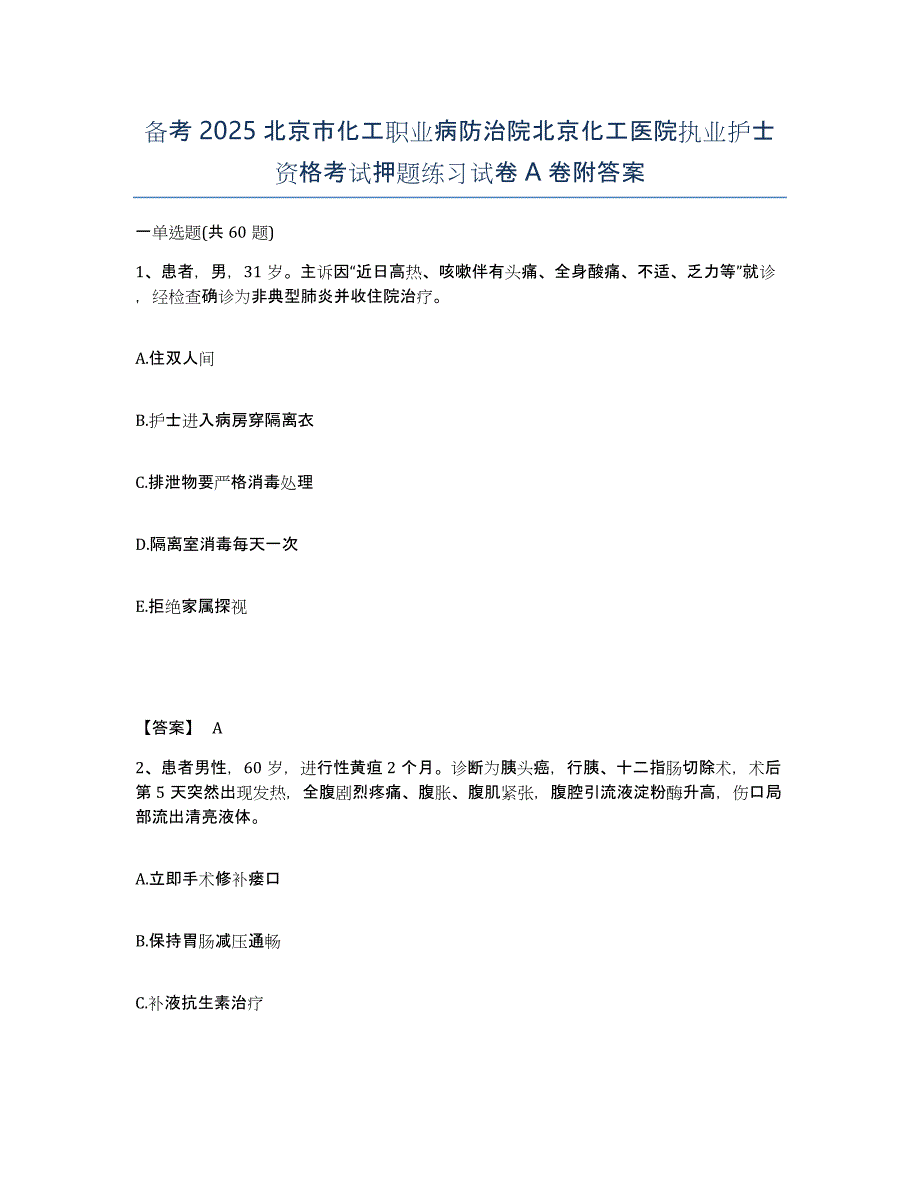 备考 2025 北京市化工职业病防治院北京化工医院执业护士资格考试押题练习试卷 A 卷附答案

一单选题(共 60 题)

1、患者，男，31 岁。主诉因"近日高热、咳嗽伴有头痛、全身酸痛、不适、乏力等"就诊，经检查确诊为非典型肺炎并收住院治疗。

A.住双人间

B.护士进入病房穿隔离衣

C.排泄物要严格消毒处理

D.隔离室消毒每天一次

E.拒绝家属探视

【答案】 A

2、患者男性，60 岁，进行性黄疸 2 个月。诊断为胰头癌，行胰、十二指肠切除术，术后第 5 天突然出现发热，全腹剧烈疼痛、腹胀、腹肌紧张，腹腔引流液淀粉酶升高，伤口局部流出清亮液体。

A.立即手术修补瘘口

B.保持胃肠减压通畅

C.补液抗生素治疗